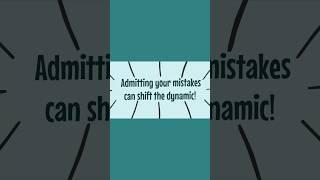 Admitting your mistakes can shift the dynamic!